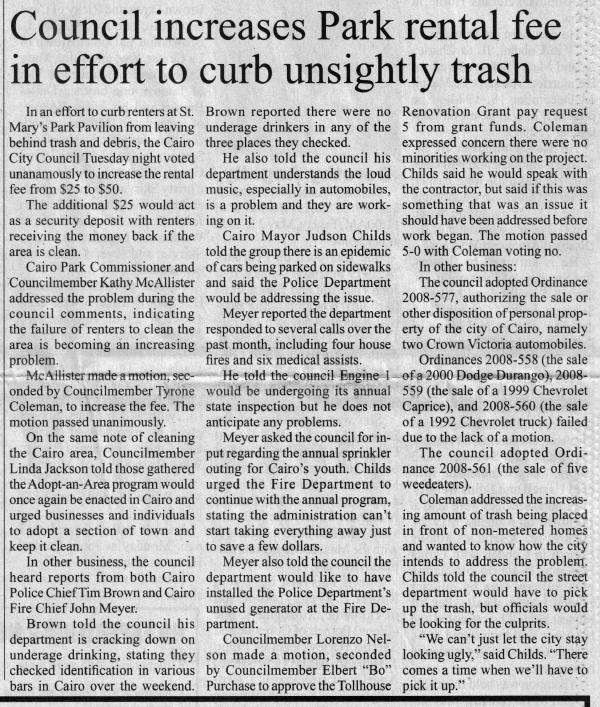 Council increases Park rental fee in effort to curb unsightly trash

In an effort to curb renters at St. Mary's Park Pavilion from leaving behind trash and debris, the Cairo City Council Tuesday night voted unanamously to increase the rental fee from $25 to $50.

The additional $25 would act as a security deposit with renters receiving the money back if the area is clean.

Cairo Park Commissioner and Councilmember Kathy McAllister addressed the problem during the council comments, indicating the failure of renters to clean the area is becoming an increasing problem.

McAllister made a motion, seconded by Councilmember Tyrone Coleman, to increase the fee. The motion passed unanimously.

On the same note of cleaning the Cairo area, Councilmember Linda Jackson told those gathered the Adopt-an-Area program would once again be enacted in Cairo and urged businesses and individuals to adopt a section of town and keep it clean.

In other business, the council heard reports from both Cairo Police Chief Tim Brown and Cairo Fire Chief John Meyer.

Brown told the council his department is cracking down on underage drinking, stating they checked identification in various bars in Cairo over the weekend. Brown reported there were no underage drinkers in any of the three places they checked.

He also told the council his department understands the loud music, especially in automobiles, is a problem and they are working on it.

Cairo Mayor Judson Childs told the group there is an epidemic of cars being parked on sidewalks and said the Police Department would be addressing the issue.

Meyer reported the department responded to several calls over the past month, including four house fires and six medical assists.

He told the council Engine 1 would be undergoing its annual state inspection but he does not anticipate any problems.

Meyer asked the council for input regarding the annual sprinkler outing for Cairo's youth. Childs urged the Fire Department to continue with the annual program, stating the administration can't start taking everything away just to save a few dollars.

Meyer also told the council the department would like to have installed the Police Department's unused generator at the Fire Department.

Councilmember Lorenzo Nelson made a motion, seconded by Councilmember Elbert "Bo" Purchase to approve the Tollhouse Renovation Grant pay request 5 from grant funds. Coleman expressed concern there were no minorities working on the project. Childs said he would speak with the contractor, but said if this was something that was an issue it should have been addressed before work began. The motion passed 5-0 with Coleman voting no.

In other business:

The council adopted Ordinance 2008-577, authorizing the sale or other disposition of personal property of the city of Cairo, namely two Crown Victoria automobiles.

Ordinances 2008-558 (the sale of a 2000 Dodge Durango), 2008-559 (the sale of a 1999 Chevrolet Caprice), and 2008-560 (the sale of a 1992 Chevrolet truck) failed due to the lack of a motion.

The council adopted Ordinance 2008-561 (the sale of five weedeaters).

Coleman addressed the increasing amount of trash being placed in front of non-metered homes and wanted to know how the city intends to address the problem. Childs told the council the street department would have to pick up the trash, but officials would be looking for the culprits.

"We can't just let the city stay looking ugly," said Childs. "There comes a time when we'll have to pick it up."